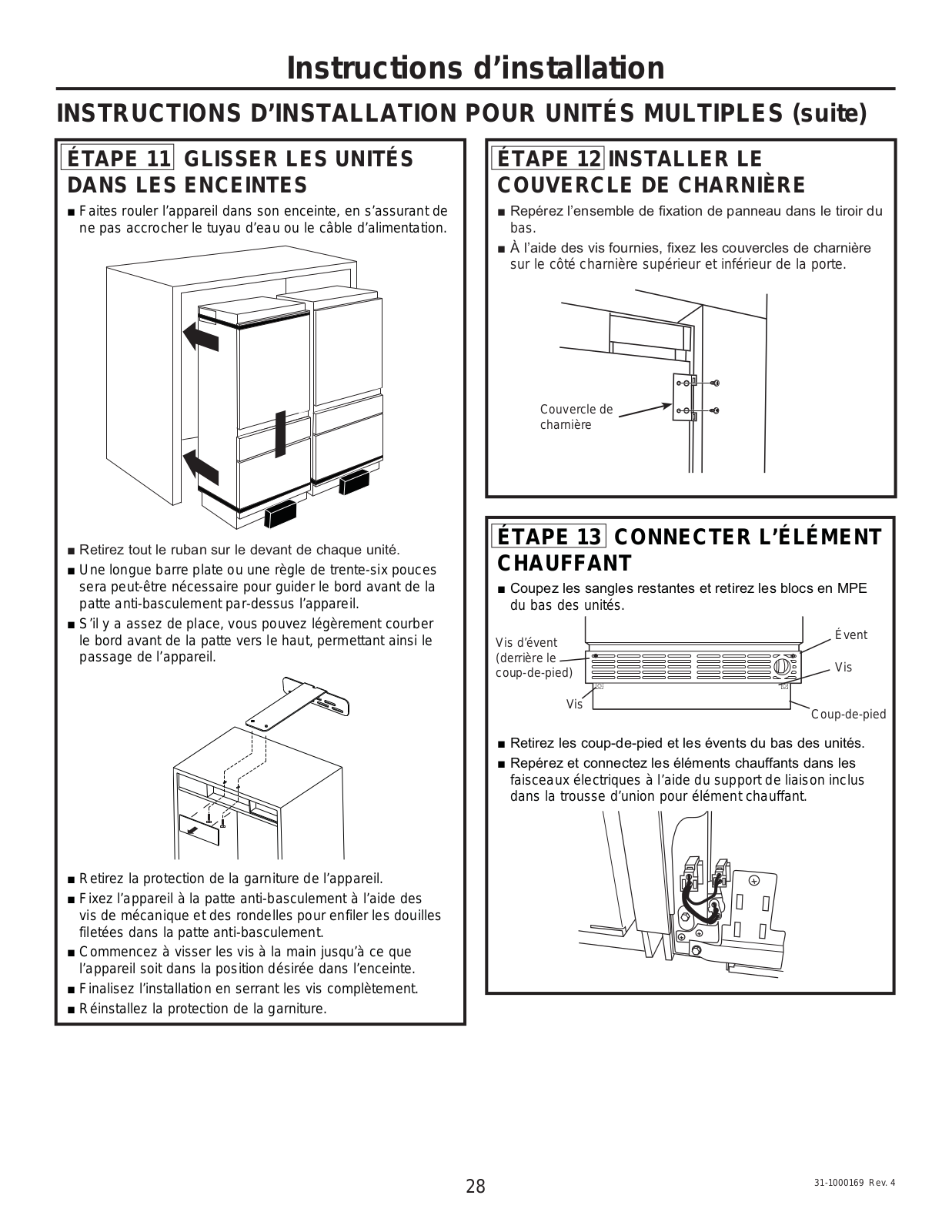 Instructions d'installation

INSTRUCTIONS D'INSTALLATION POUR UNITÉS MULTIPLES (suite)

ÉTAPE 11 GLISSER LES UNITÉS DANS LES ENCEINTES

■ Faites rouler l'appareil dans son enceinte, en s'assurant de ne pas accrocher le tuyau d'eau ou le câble d'alimentation.

■ Retirez tout le ruban sur le devant de chaque unité.
■ Une longue barre plate ou une règle de trente-six pouces sera peut-être nécessaire pour guider le bord avant de la patte anti-basculement par-dessus l'appareil.
■ S'il y a assez de place, vous pouvez légèrement courber le bord avant de la patte vers le haut, permettant ainsi le passage de l'appareil.

■ Retirez la protection de la garniture de l'appareil.
■ Fixez l'appareil à la patte anti-basculement à l'aide des vis de mécanique et des rondelles pour enfiler les douilles filetées dans la patte anti-basculement.
■ Commencez à visser les vis à la main jusqu'à ce que l'appareil soit dans la position désirée dans l'enceinte.
■ Finalisez l'installation en serrant les vis complètement.
■ Réinstallez la protection de la garniture.

ÉTAPE 12 INSTALLER LE COUVERCLE DE CHARNIÈRE

■ Repérez l'ensemble de fixation de panneau dans le tiroir du bas.
■ À l'aide des vis fournies, fixez les couvercles de charnière sur le côté charnière supérieur et inférieur de la porte.

Couvercle de charnière

ÉTAPE 13 CONNECTER L'ÉLÉMENT CHAUFFANT

■ Coupez les sangles restantes et retirez les blocs en MPE du bas des unités.

Vis d'évent (derrière le coup-de-pied)
Évent
Vis
Vis
Coup-de-pied

■ Retirez les coup-de-pied et les évents du bas des unités.
■ Repérez et connectez les éléments chauffants dans les faisceaux électriques à l'aide du support de liaison inclus dans la trousse d'union pour élément chauffant.

28

31-1000169 Rev. 4